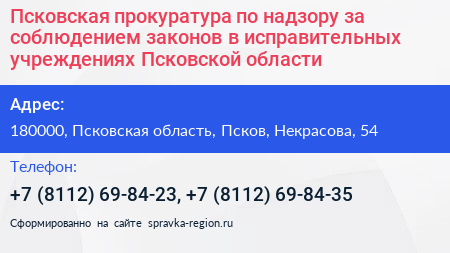 Псковская прокуратура по надзору за соблюдением законов в исправительных учреждениях Псковской области

Адрес:

180000, Псковская область, Псков, Некрасова, 54

Телефон:

+7 (8112) 69-84-23, +7 (8112) 69-84-35

Сформированно на сайте spravka-region.ru